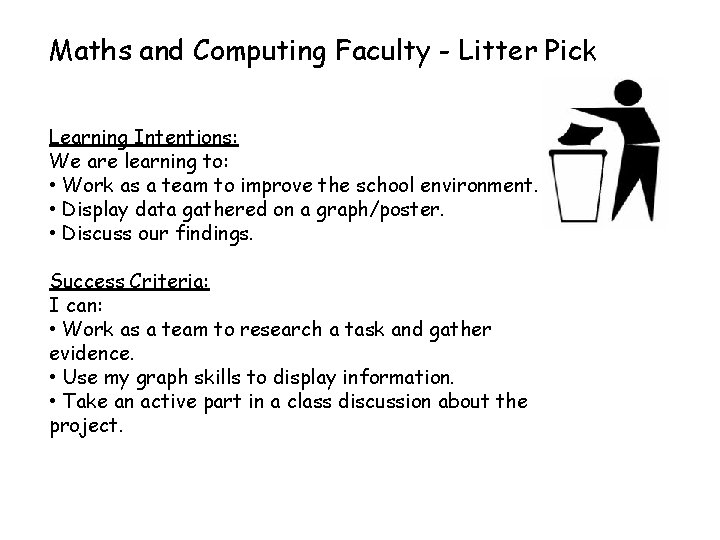 Maths and Computing Faculty - Litter Pick

Learning Intentions:
We are learning to:
• Work as a team to improve the school environment.
• Display data gathered on a graph/poster.
• Discuss our findings.

Success Criteria:
I can:
• Work as a team to research a task and gather evidence.
• Use my graph skills to display information.
• Take an active part in a class discussion about the project.